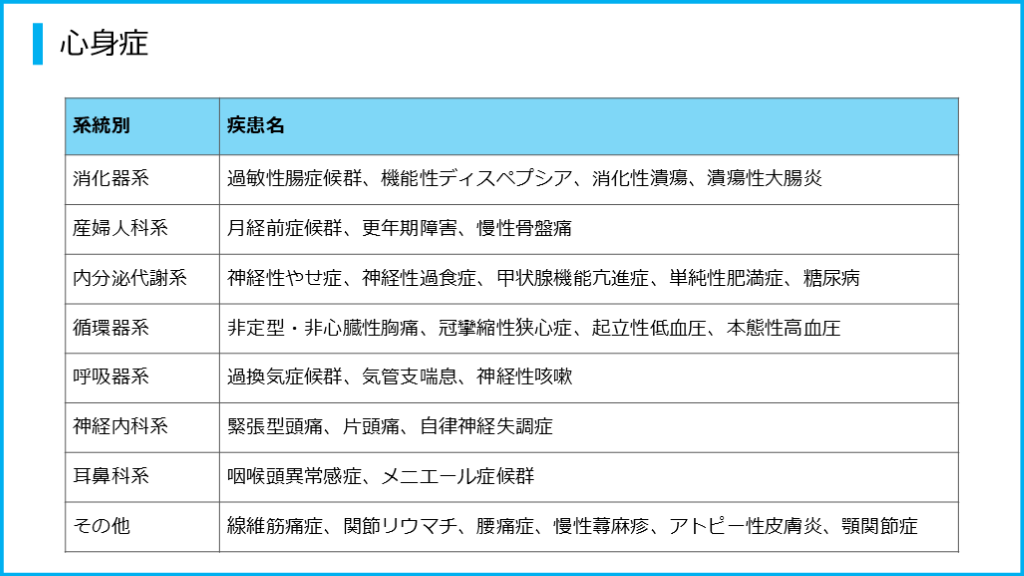 心身症

| 系統別 | 疾患名 |
|---|---|
| 消化器系 | 過敏性腸症候群、機能性ディスペプシア、消化性潰瘍、潰瘍性大腸炎 |
| 産婦人科系 | 月経前症候群、更年期障害、慢性骨盤痛 |
| 内分泌代謝系 | 神経性やせ症、神経性過食症、甲状腺機能亢進症、単純性肥満症、糖尿病 |
| 循環器系 | 非定型・非心臓性胸痛、冠攣縮性狭心症、起立性低血圧、本態性高血圧 |
| 呼吸器系 | 過換気症候群、気管支喘息、神経性咳嗽 |
| 神経内科系 | 緊張型頭痛、片頭痛、自律神経失調症 |
| 耳鼻科系 | 咽喉頭異常感症、メニエール症候群 |
| その他 | 線維筋痛症、関節リウマチ、腰痛症、慢性蕁麻疹、アトピー性皮膚炎、顎関節症 |